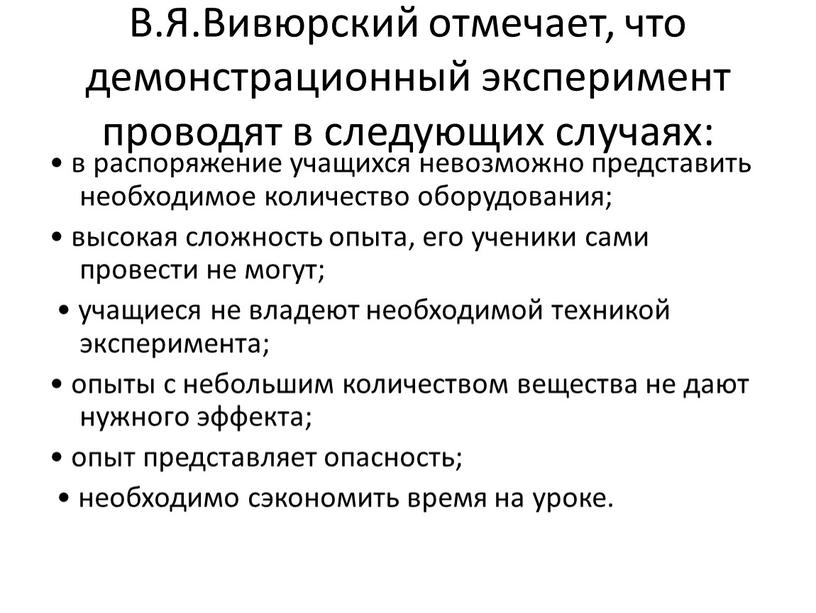 В.Я.Вивюрский отмечает, что демонстрационный эксперимент проводят в следующих случаях:

• в распоряжение учащихся невозможно представить необходимое количество оборудования;

• высокая сложность опыта, его ученики сами провести не могут;

• учащиеся не владеют необходимой техникой эксперимента;

• опыты с небольшим количеством вещества не дают нужного эффекта;

• опыт представляет опасность;

• необходимо сэкономить время на уроке.